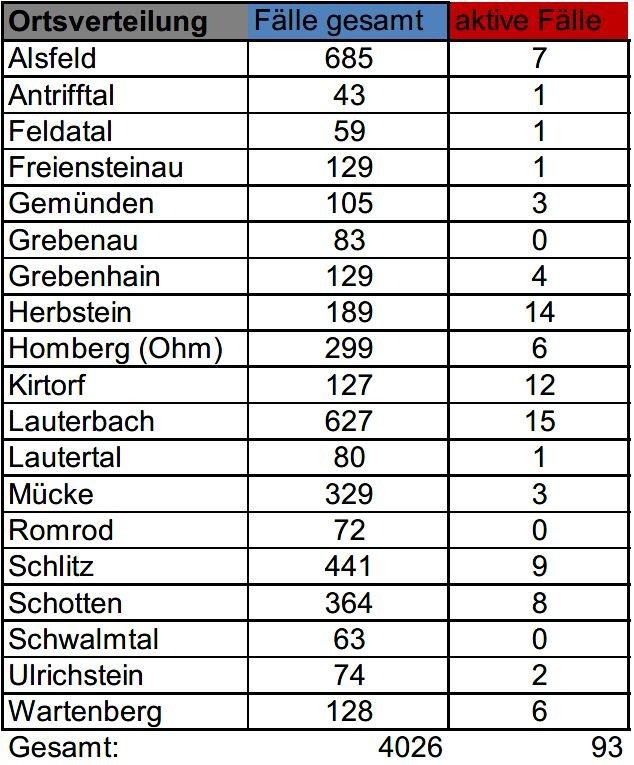 | Ortsverteilung | Fälle gesamt | aktive Fälle |
|---|---|---|
| Alsfeld | 685 | 7 |
| Antrifftal | 43 | 1 |
| Feldatal | 59 | 1 |
| Freiensteinau | 129 | 1 |
| Gemünden | 105 | 3 |
| Grebenau | 83 | 0 |
| Grebenhain | 129 | 4 |
| Herbstein | 189 | 14 |
| Homberg (Ohm) | 299 | 6 |
| Kirtorf | 127 | 12 |
| Lauterbach | 627 | 15 |
| Lautertal | 80 | 1 |
| Mücke | 329 | 3 |
| Romrod | 72 | 0 |
| Schlitz | 441 | 9 |
| Schotten | 364 | 8 |
| Schwalmtal | 63 | 0 |
| Ulrichstein | 74 | 2 |
| Wartenberg | 128 | 6 |
| Gesamt: | 4026 | 93 |